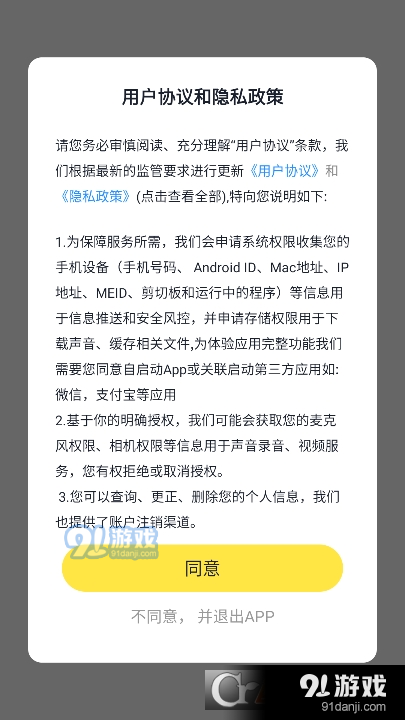 用户协议和隐私政策

请您务必审慎阅读、充分理解“用户协议”条款，我们根据最新的监管要求进行更新《用户协议》和《隐私政策》(点击查看全部),特向您说明如下:

1.为保障服务所需，我们会申请系统权限收集您的手机设备（手机号码、 Android ID、Mac地址、IP地址、MEID、剪切板和运行中的程序）等信息用于信息推送和安全风控，并申请存储权限用于下载声音、缓存相关文件,为体验应用完整功能我们需要您同意自启动App或关联启动第三方应用如:微信，支付宝等应用
2.基于你的明确授权，我们可能会获取您的麦克风权限、相机权限等信息用于声音录音、视频服务，您有权拒绝或取消授权。
3.您可以查询、更正、删除您的个人信息，我们也提供了账户注销渠道。

91游戏 91danji.com

同意

不同意， 并退出APP

91游戏
91danji.com